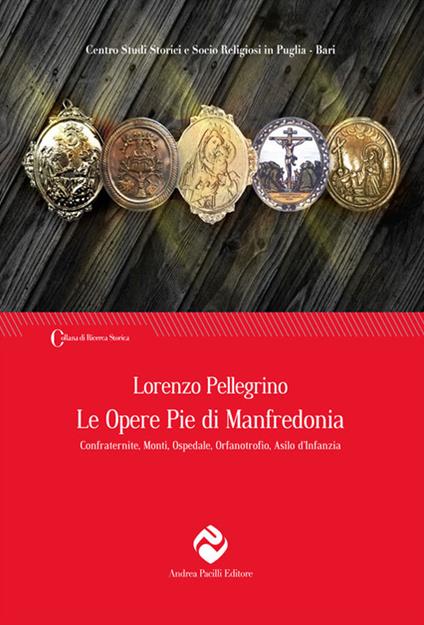 Centro Studi Storici e Socio Religiosi in Puglia - Bari

Collana di Ricerca Storica

Lorenzo Pellegrino
Le Opere Pie di Manfredonia
Confraternite, Monti, Ospedale, Orfanotrofio, Asilo d'Infanzia

Andrea Pacilli Editore